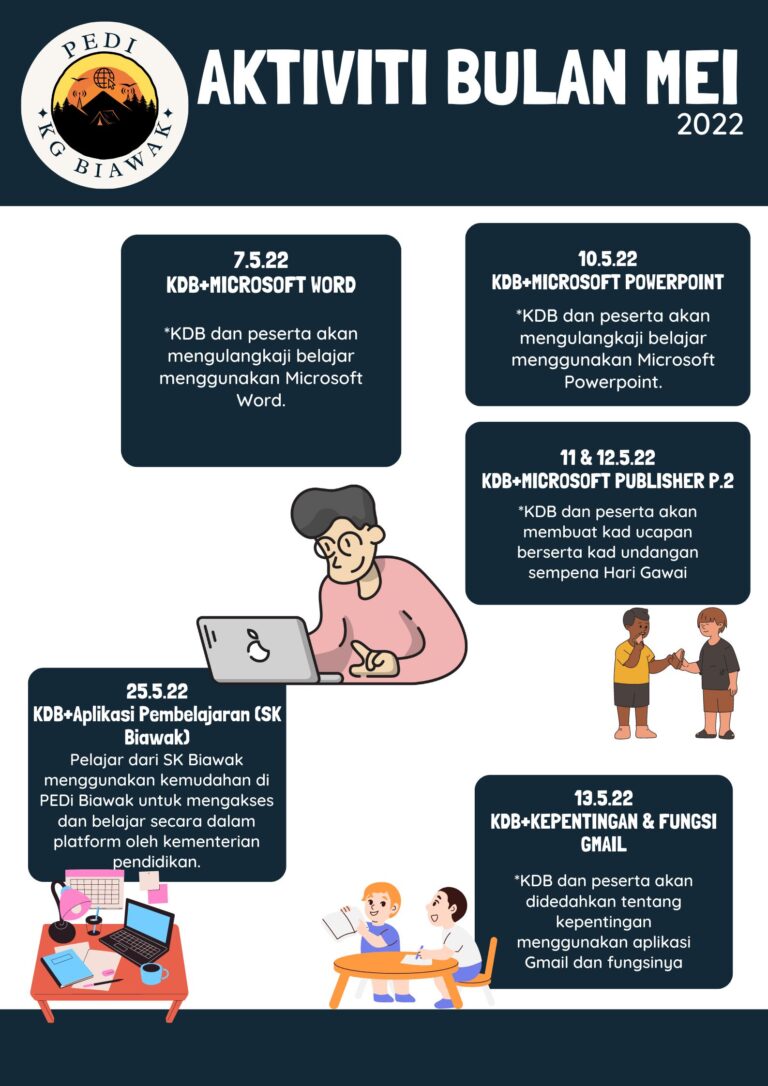 PEDI
KG BIAWAK

AKTIVITI BULAN MEI
2022

7.5.22
KDB+MICROSOFT WORD

*KDB dan peserta akan mengulangkaji belajar menggunakan Microsoft Word.

10.5.22
KDB+MICROSOFT POWERPOINT

*KDB dan peserta akan mengulangkaji belajar menggunakan Microsoft Powerpoint.

11 & 12.5.22
KDB+MICROSOFT PUBLISHER P.2

*KDB dan peserta akan membuat kad ucapan berserta kad undangan sempena Hari Gawai

25.5.22
KDB+Aplikasi Pembelajaran (SK Biawak)

Pelajar dari SK Biawak menggunakan kemudahan di PEDi Biawak untuk mengakses dan belajar secara dalam platform oleh kementerian pendidikan.

13.5.22
KDB+KEPENTINGAN & FUNGSI GMAIL

*KDB dan peserta akan didedahkan tentang kepentingan menggunakan aplikasi Gmail dan fungsinya